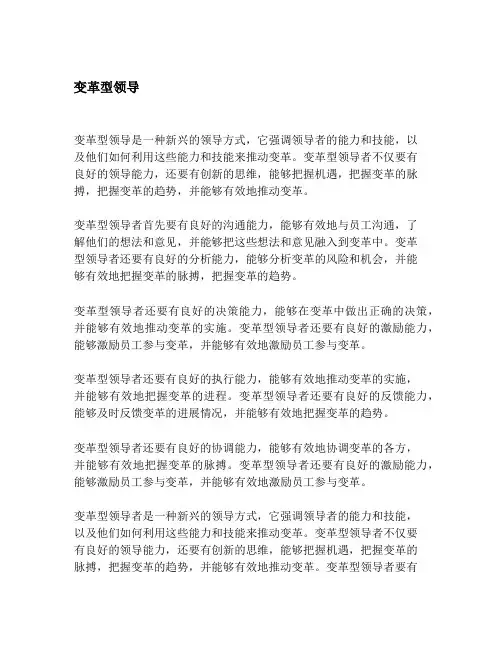 变革型领导

变革型领导是一种新兴的领导方式，它强调领导者的能力和技能，以及他们如何利用这些能力和技能来推动变革。变革型领导者不仅要有良好的领导能力，还要有创新的思维，能够把握机遇，把握变革的脉搏，把握变革的趋势，并能够有效地推动变革。

变革型领导者首先要有良好的沟通能力，能够有效地与员工沟通，了解他们的想法和意见，并能够把这些想法和意见融入到变革中。变革型领导者还要有良好的分析能力，能够分析变革的风险和机会，并能够有效地把握变革的脉搏，把握变革的趋势。

变革型领导者还要有良好的决策能力，能够在变革中做出正确的决策，并能够有效地推动变革的实施。变革型领导者还要有良好的激励能力，能够激励员工参与变革，并能够有效地激励员工参与变革。

变革型领导者还要有良好的执行能力，能够有效地推动变革的实施，并能够有效地把握变革的进程。变革型领导者还要有良好的反馈能力，能够及时反馈变革的进展情况，并能够有效地把握变革的趋势。

变革型领导者还要有良好的协调能力，能够有效地协调变革的各方，并能够有效地把握变革的脉搏。变革型领导者还要有良好的激励能力，能够激励员工参与变革，并能够有效地激励员工参与变革。

变革型领导者是一种新兴的领导方式，它强调领导者的能力和技能，以及他们如何利用这些能力和技能来推动变革。变革型领导者不仅要有良好的领导能力，还要有创新的思维，能够把握机遇，把握变革的脉搏，把握变革的趋势，并能够有效地推动变革。变革型领导者要有